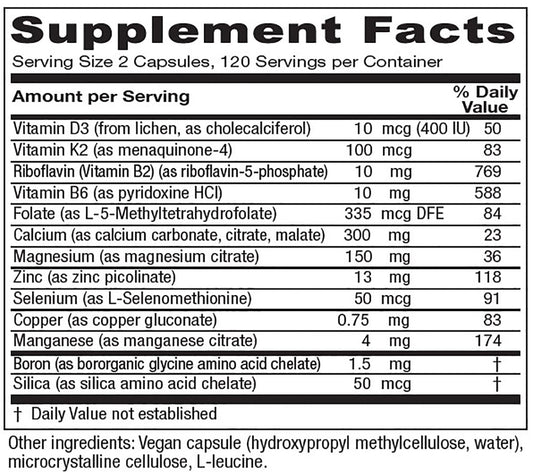 Supplement Facts

Serving Size 2 Capsules, 120 Servings per Container

| Amount per Serving | | % Daily Value |
|---|---|---|
| Vitamin D3 (from lichen, as cholecalciferol) | 10 mcg (400 IU) | 50 |
| Vitamin K2 (as menaquinone-4) | 100 mcg | 83 |
| Riboflavin (Vitamin B2) (as riboflavin-5-phosphate) | 10 mg | 769 |
| Vitamin B6 (as pyridoxine HCl) | 10 mg | 588 |
| Folate (as L-5-Methyltetrahydrofolate) | 335 mcg DFE | 84 |
| Calcium (as calcium carbonate, citrate, malate) | 300 mg | 23 |
| Magnesium (as magnesium citrate) | 150 mg | 36 |
| Zinc (as zinc picolinate) | 13 mg | 118 |
| Selenium (as L-Selenomethionine) | 50 mcg | 91 |
| Copper (as copper gluconate) | 0.75 mg | 83 |
| Manganese (as manganese citrate) | 4 mg | 174 |
| Boron (as bororganic glycine amino acid chelate) | 1.5 mg | † |
| Silica (as silica amino acid chelate) | 50 mcg | † |

† Daily Value not established

Other ingredients: Vegan capsule (hydroxypropyl methylcellulose, water), microcrystalline cellulose, L-leucine.